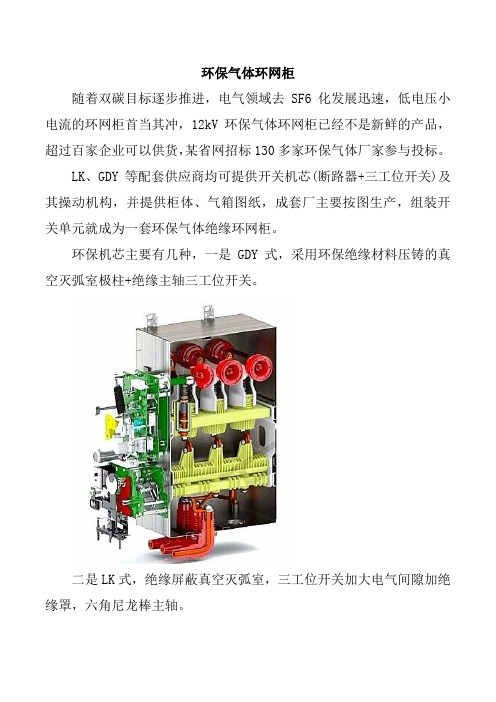 环保气体环网柜

随着双碳目标逐步推进，电气领域去 SF6 化发展迅速，低电压小电流的环网柜首当其冲，12kV 环保气体环网柜已经不是新鲜的产品，超过百家企业可以供货，某省网招标 130 多家环保气体厂家参与投标。

LK、GDY 等配套供应商均可提供开关机芯(断路器+三工位开关)及其操动机构，并提供柜体、气箱图纸，成套厂主要按图生产，组装开关单元就成为一套环保气体绝缘环网柜。

环保机芯主要有几种，一是 GDY 式，采用环保绝缘材料压铸的真空灭弧室极柱+绝缘主轴三工位开关。

二是 LK 式，绝缘屏蔽真空灭弧室，三工位开关加大电气间隙加绝缘罩，六角尼龙棒主轴。